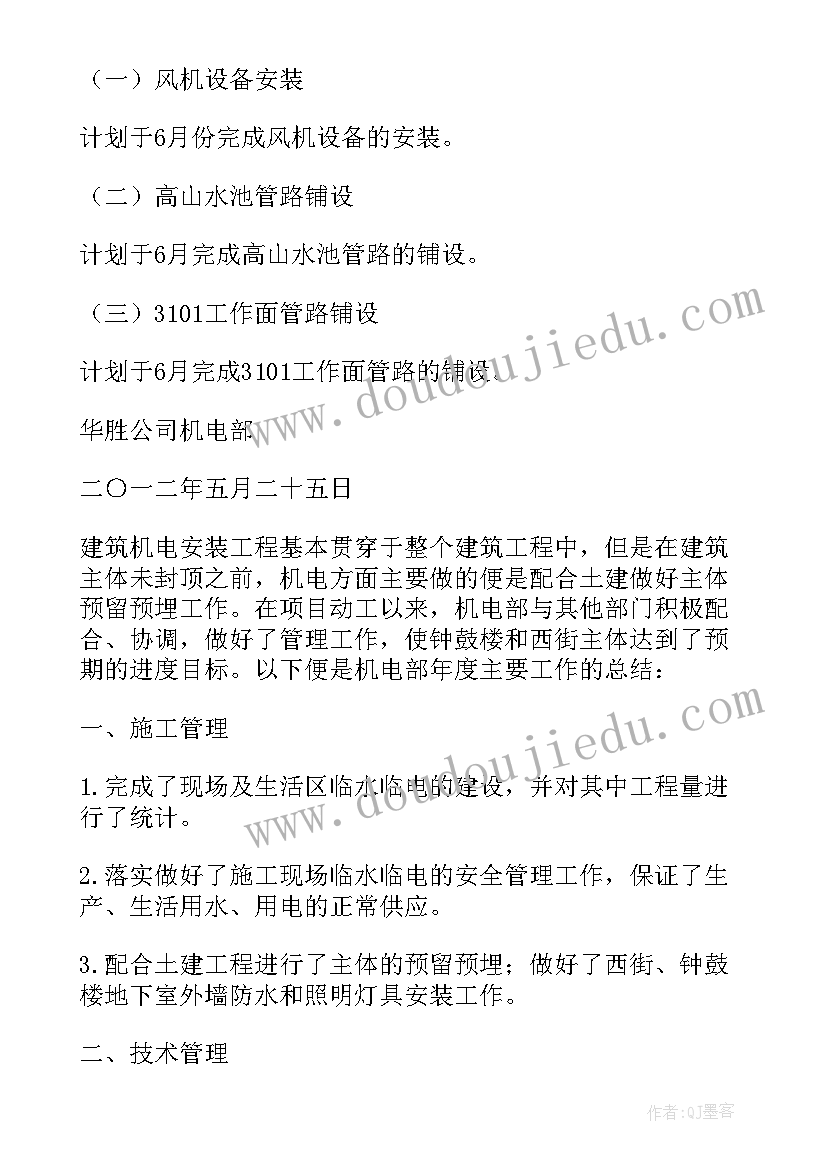 （一）风机设备安装

计划于6月份完成风机设备的安装。

（二）高山水池管路铺设

计划于6月完成高山水池管路的铺设。

（三）3101工作面管路铺设

计划于6月完成3101工作面管路的铺设。

华胜公司机电部

二〇一二年五月二十五日

建筑机电安装工程基本贯穿于整个建筑工程中，但是在建筑主体未封顶之前，机电方面主要做的便是配合土建做好主体预留预埋工作。在项目动工以来，机电部与其他部门积极配合、协调，做好了管理工作，使钟鼓楼和西街主体达到了预期的进度目标。以下便是机电部年度主要工作的总结：

一、施工管理

1.完成了现场及生活区临水临电的建设，并对其中工程量进行了统计。

2.落实做好了施工现场临水临电的安全管理工作，保证了生产、生活用水、用电的正常供应。

3.配合土建工程进行了主体的预留预埋；做好了西街、钟鼓楼地下室外墙防水和照明灯具安装工作。

二、技术管理

www.doudoujiedu.com

www.doudoujiedu.com

作者:QJ墨客